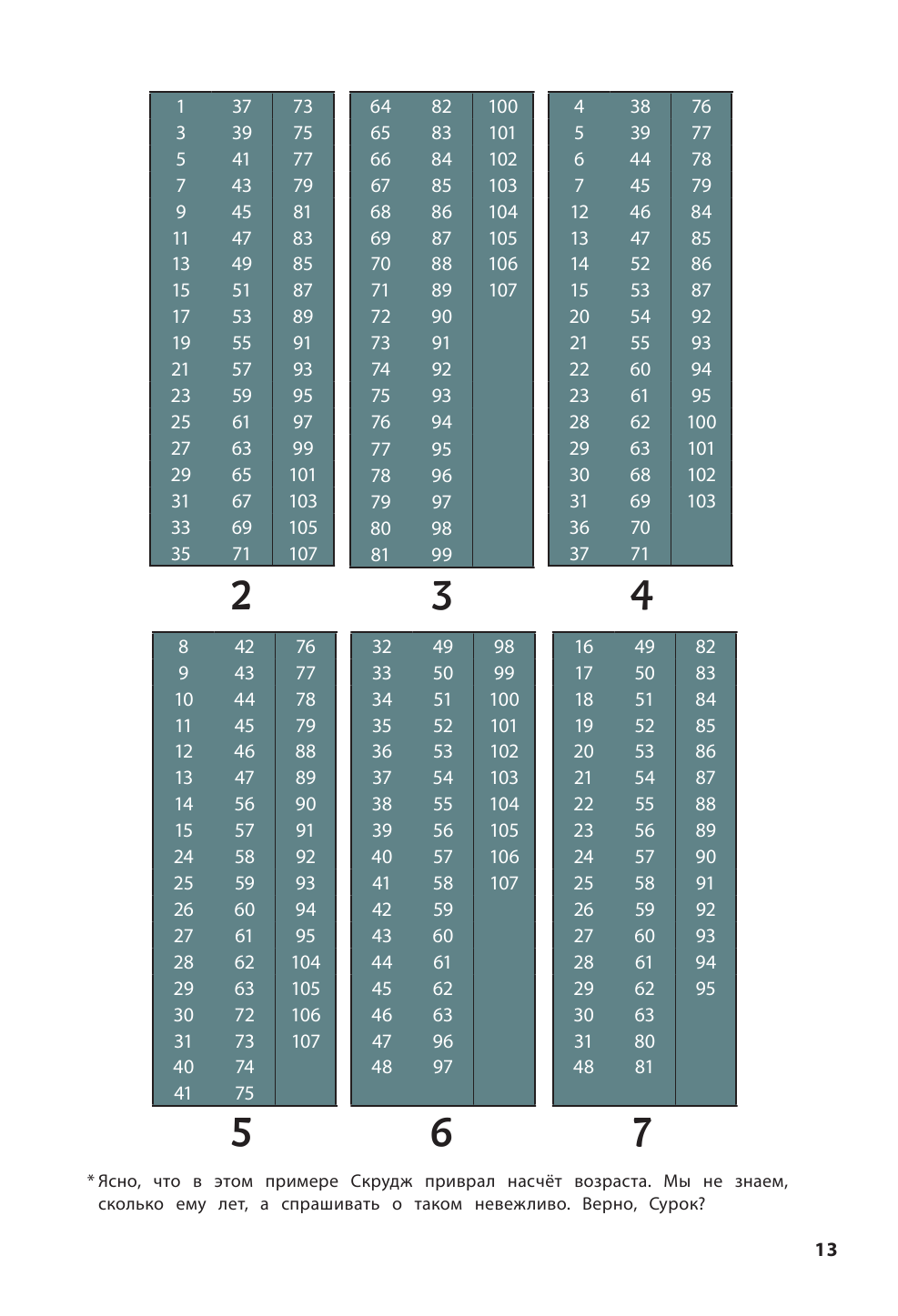 | 1 | 37 | 73 |
|---|---|---|
| 3 | 39 | 75 |
| 5 | 41 | 77 |
| 7 | 43 | 79 |
| 9 | 45 | 81 |
| 11 | 47 | 83 |
| 13 | 49 | 85 |
| 15 | 51 | 87 |
| 17 | 53 | 89 |
| 19 | 55 | 91 |
| 21 | 57 | 93 |
| 23 | 59 | 95 |
| 25 | 61 | 97 |
| 27 | 63 | 99 |
| 29 | 65 | 101 |
| 31 | 67 | 103 |
| 33 | 69 | 105 |
| 35 | 71 | 107 |

2

| 64 | 82 | 100 |
|---|---|---|
| 65 | 83 | 101 |
| 66 | 84 | 102 |
| 67 | 85 | 103 |
| 68 | 86 | 104 |
| 69 | 87 | 105 |
| 70 | 88 | 106 |
| 71 | 89 | 107 |
| 72 | 90 | |
| 73 | 91 | |
| 74 | 92 | |
| 75 | 93 | |
| 76 | 94 | |
| 77 | 95 | |
| 78 | 96 | |
| 79 | 97 | |
| 80 | 98 | |
| 81 | 99 | |

3

| 4 | 38 | 76 |
|---|---|---|
| 5 | 39 | 77 |
| 6 | 44 | 78 |
| 7 | 45 | 79 |
| 12 | 46 | 84 |
| 13 | 47 | 85 |
| 14 | 52 | 86 |
| 15 | 53 | 87 |
| 20 | 54 | 92 |
| 21 | 55 | 93 |
| 22 | 60 | 94 |
| 23 | 61 | 95 |
| 28 | 62 | 100 |
| 29 | 63 | 101 |
| 30 | 68 | 102 |
| 31 | 69 | 103 |
| 36 | 70 | |
| 37 | 71 | |

4

| 8 | 42 | 76 |
|---|---|---|
| 9 | 43 | 77 |
| 10 | 44 | 78 |
| 11 | 45 | 79 |
| 12 | 46 | 88 |
| 13 | 47 | 89 |
| 14 | 56 | 90 |
| 15 | 57 | 91 |
| 24 | 58 | 92 |
| 25 | 59 | 93 |
| 26 | 60 | 94 |
| 27 | 61 | 95 |
| 28 | 62 | 104 |
| 29 | 63 | 105 |
| 30 | 72 | 106 |
| 31 | 73 | 107 |
| 40 | 74 | |
| 41 | 75 | |

5

| 32 | 49 | 98 |
|---|---|---|
| 33 | 50 | 99 |
| 34 | 51 | 100 |
| 35 | 52 | 101 |
| 36 | 53 | 102 |
| 37 | 54 | 103 |
| 38 | 55 | 104 |
| 39 | 56 | 105 |
| 40 | 57 | 106 |
| 41 | 58 | 107 |
| 42 | 59 | |
| 43 | 60 | |
| 44 | 61 | |
| 45 | 62 | |
| 46 | 63 | |
| 47 | 96 | |
| 48 | 97 | |

6

| 16 | 49 | 82 |
|---|---|---|
| 17 | 50 | 83 |
| 18 | 51 | 84 |
| 19 | 52 | 85 |
| 20 | 53 | 86 |
| 21 | 54 | 87 |
| 22 | 55 | 88 |
| 23 | 56 | 89 |
| 24 | 57 | 90 |
| 25 | 58 | 91 |
| 26 | 59 | 92 |
| 27 | 60 | 93 |
| 28 | 61 | 94 |
| 29 | 62 | 95 |
| 30 | 63 | |
| 31 | 80 | |
| 48 | 81 | |

7

* Ясно, что в этом примере Скрудж приврал насчёт возраста. Мы не знаем, сколько ему лет, а спрашивать о таком невежливо. Верно, Сурок?

13